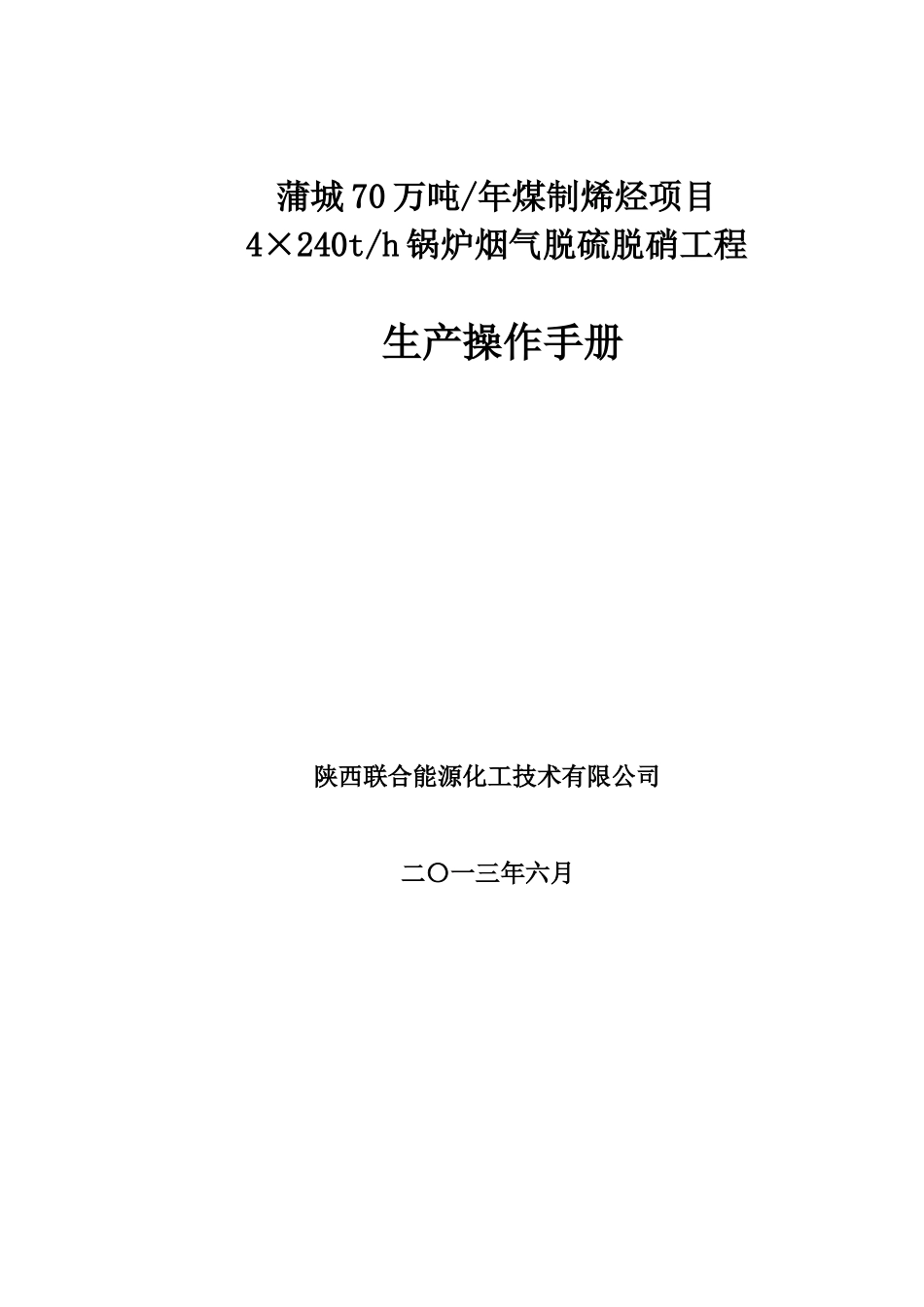 蒲城70万吨/年煤制烯烃项目
4×240t/h锅炉烟气脱硫脱硝工程

生产操作手册

陕西联合能源化工技术有限公司

二〇一三年六月